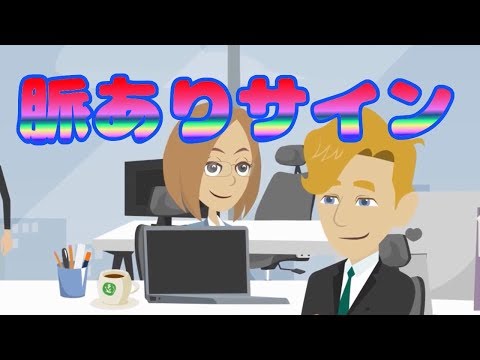 脈ありサイン